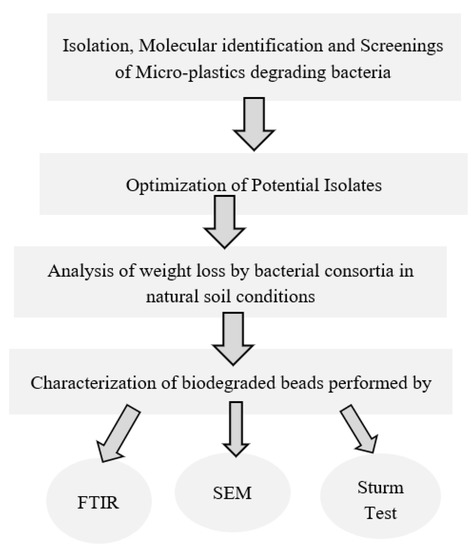 Isolation, Molecular identification and Screenings of Micro-plastics degrading bacteria

Optimization of Potential Isolates

Analysis of weight loss by bacterial consortia in natural soil conditions

Characterization of biodegraded beads performed by

FTIR

SEM

Sturm Test